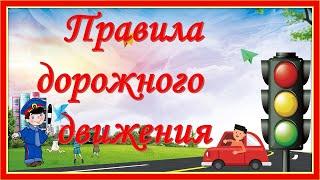 Правила дорожного движения